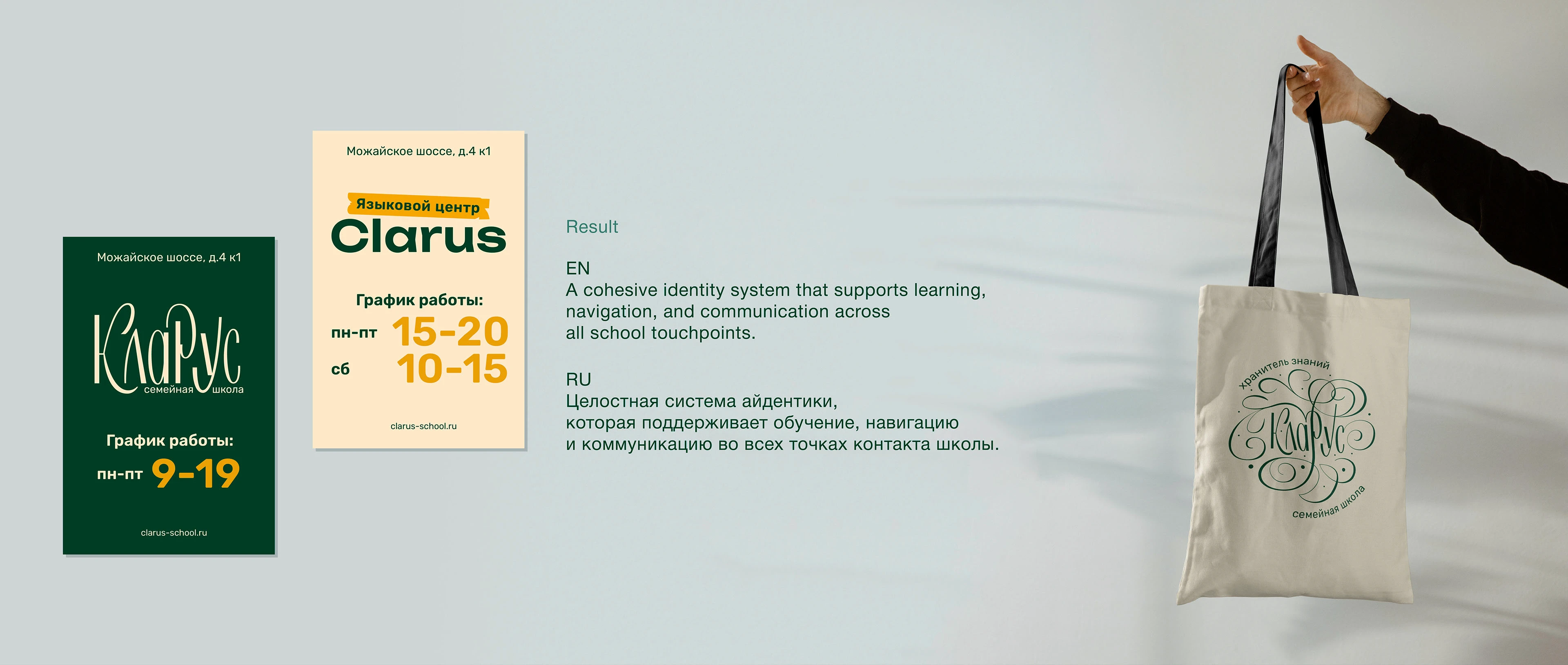 Можайское шоссе, д.4 к1

КлаРус
семейная школа

График работы:
пн-пт 9-19

clarus-school.ru

Можайское шоссе, д.4 к1

Языковой центр
Clarus

График работы:
пн-пт 15-20
сб 10-15

clarus-school.ru

Result

EN
A cohesive identity system that supports learning, navigation, and communication across all school touchpoints.

RU
Целостная система айдентики, которая поддерживает обучение, навигацию и коммуникацию во всех точках контакта школы.

хранитель знаний
КлаРус
семейная школа